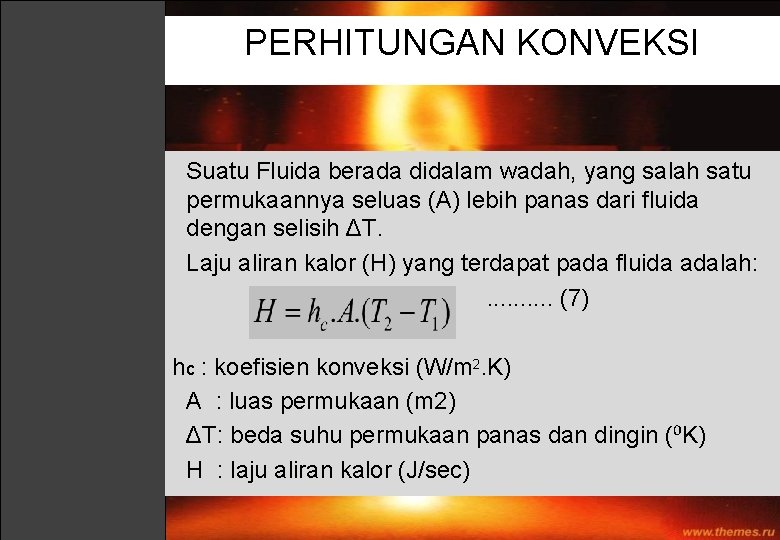 PERHITUNGAN KONVEKSI

Suatu Fluida berada didalam wadah, yang salah satu permukaannya seluas (A) lebih panas dari fluida dengan selisih ΔT.

Laju aliran kalor (H) yang terdapat pada fluida adalah:

$H = h_c.A.(T_2 - T_1)$ .......... (7)

$h_c$ : koefisien konveksi (W/m$^2$.K)

A : luas permukaan (m2)

ΔT: beda suhu permukaan panas dan dingin ($^o$K)

H : laju aliran kalor (J/sec)

www.themes.ru